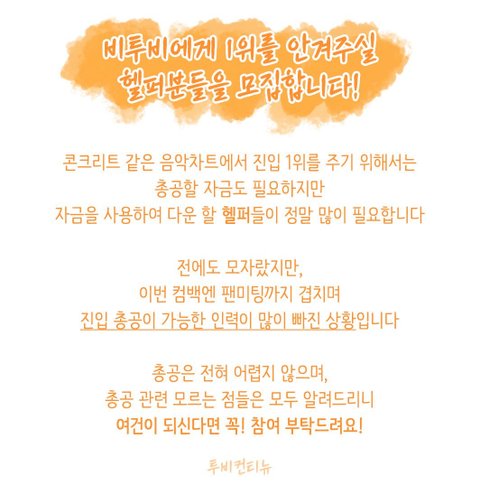 비투비에게 1위를 안겨주실
헬퍼분들을 모집합니다!

콘크리트 같은 음악차트에서 진입 1위를 주기 위해서는
총공할 자금도 필요하지만
자금을 사용하여 다운 할 헬퍼들이 정말 많이 필요합니다

전에도 모자랐지만,
이번 컴백엔 팬미팅까지 겹치며
진입 총공이 가능한 인력이 많이 빠진 상황입니다

총공은 전혀 어렵지 않으며,
총공 관련 모르는 점들은 모두 알려드리니
여건이 되신다면 꼭! 참여 부탁드려요!

투비컨티뉴